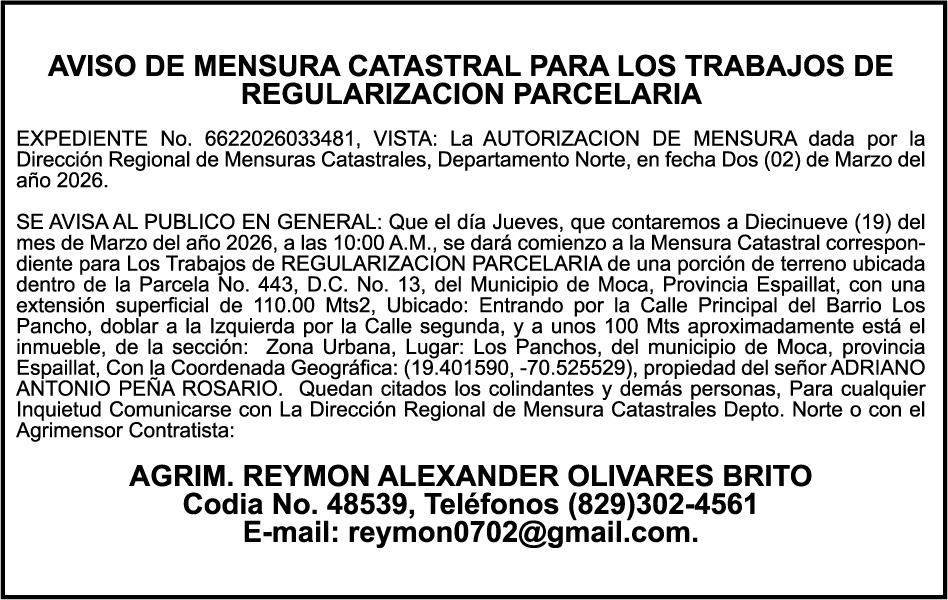 AVISO DE MENSURA CATASTRAL PARA LOS TRABAJOS DE REGULARIZACION PARCELARIA

EXPEDIENTE No. 6622026033481, VISTA: La AUTORIZACION DE MENSURA dada por la Dirección Regional de Mensuras Catastrales, Departamento Norte, en fecha Dos (02) de Marzo del año 2026.

SE AVISA AL PUBLICO EN GENERAL: Que el día Jueves, que contaremos a Diecinueve (19) del mes de Marzo del año 2026, a las 10:00 A.M., se dará comienzo a la Mensura Catastral correspondiente para Los Trabajos de REGULARIZACION PARCELARIA de una porción de terreno ubicada dentro de la Parcela No. 443, D.C. No. 13, del Municipio de Moca, Provincia Espaillat, con una extensión superficial de 110.00 Mts2, Ubicado: Entrando por la Calle Principal del Barrio Los Pancho, doblar a la Izquierda por la Calle segunda, y a unos 100 Mts aproximadamente está el inmueble, de la sección: Zona Urbana, Lugar: Los Panchos, del municipio de Moca, provincia Espaillat, Con la Coordenada Geográfica: (19.401590, -70.525529), propiedad del señor ADRIANO ANTONIO PEÑA ROSARIO. Quedan citados los colindantes y demás personas, Para cualquier Inquietud Comunicarse con La Dirección Regional de Mensura Catastrales Depto. Norte o con el Agrimensor Contratista:

AGRIM. REYMON ALEXANDER OLIVARES BRITO
Codia No. 48539, Teléfonos (829)302-4561
E-mail: reymon0702@gmail.com.